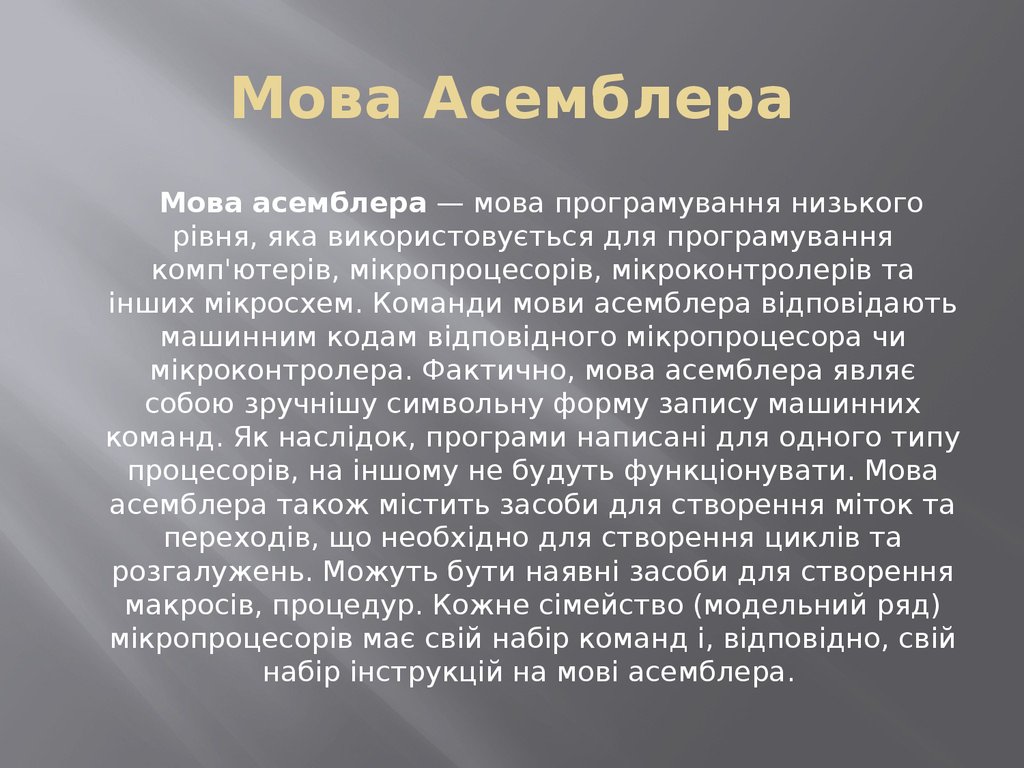 Мова Асемблера

Мова асемблера — мова програмування низького рівня, яка використовується для програмування комп'ютерів, мікропроцесорів, мікроконтролерів та інших мікросхем. Команди мови асемблера відповідають машинним кодам відповідного мікропроцесора чи мікроконтролера. Фактично, мова асемблера являє собою зручнішу символьну форму запису машинних команд. Як наслідок, програми написані для одного типу процесорів, на іншому не будуть функціонувати. Мова асемблера також містить засоби для створення міток та переходів, що необхідно для створення циклів та розгалужень. Можуть бути наявні засоби для створення макросів, процедур. Кожне сімейство (модельний ряд) мікропроцесорів має свій набір команд і, відповідно, свій набір інструкцій на мові асемблера.